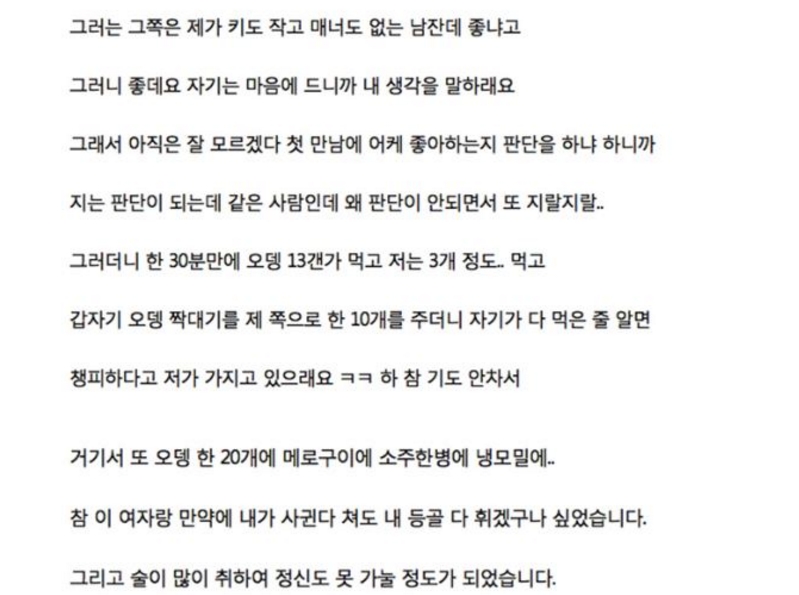 그러는 그쪽은 제가 키도 작고 매너도 없는 남잔데 좋냐고

그러니 좋데요 자기는 마음에 드니까 내 생각을 말하래요

그래서 아직은 잘 모르겠다 첫 만남에 어케 좋아하는지 판단을 하냐 하니까

지는 판단이 되는데 같은 사람인데 왜 판단이 안되면서 또 지랄지랄..

그러더니 한 30분만에 오뎅 13갠가 먹고 저는 3개 정도.. 먹고

갑자기 오뎅 짝대기를 제 쪽으로 한 10개를 주더니 자기가 다 먹은 줄 알면

챙피하다고 저가 가지고 있으래요 ㅋㅋ 하 참 기도 안차서

거기서 또 오뎅 한 20개에 메로구이에 소주한병에 냉모밀에..

참 이 여자랑 만약에 내가 사귄다 쳐도 내 등골 다 휘겠구나 싶었습니다.

그리고 술이 많이 취하여 정신도 못 가눌 정도가 되었습니다.